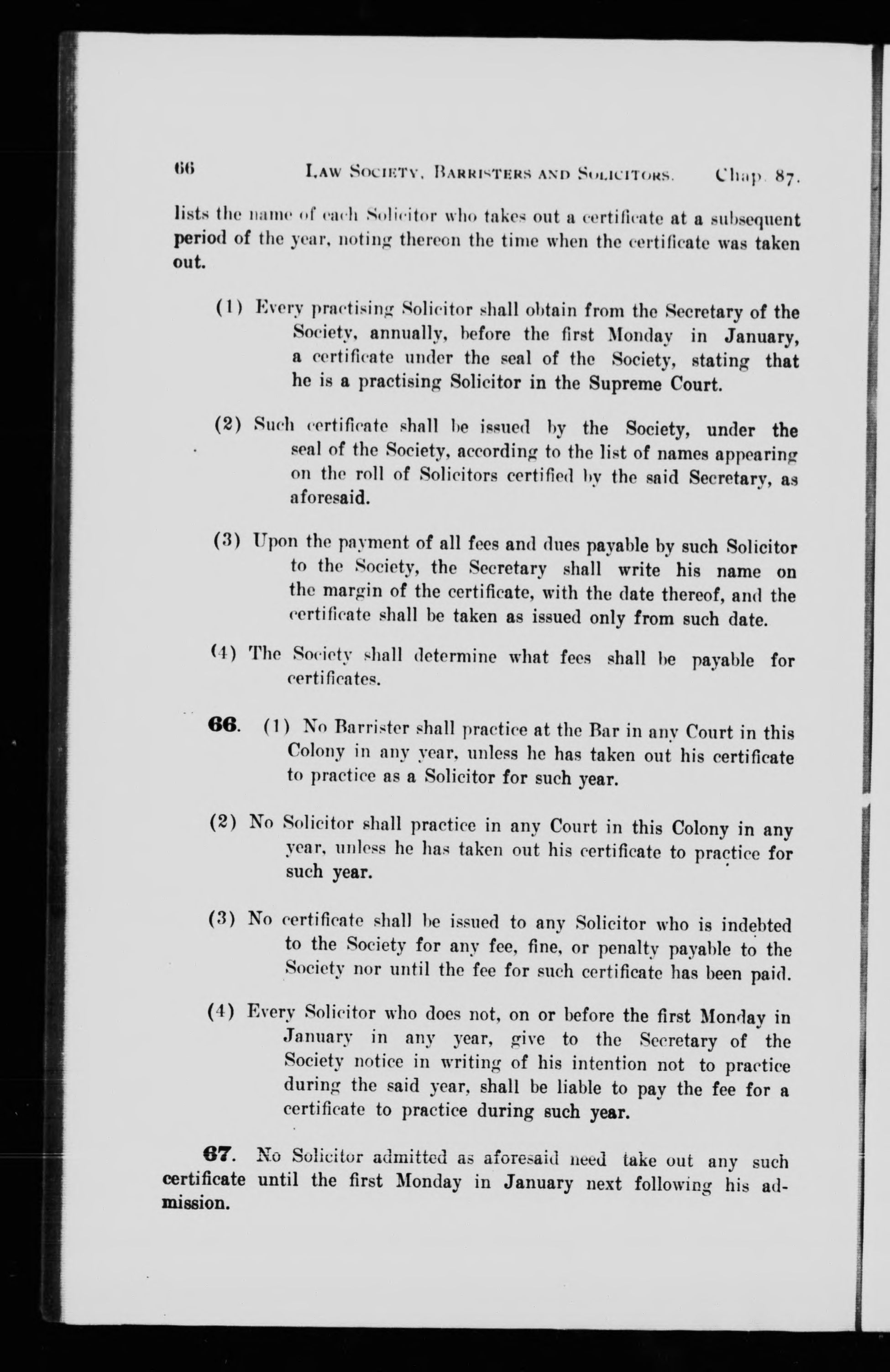 66 LAW SOCIETY, BARRISTERS AND SOLICITORS. Chap. 87.

lists the name of each Solicitor who takes out a certificate at a subsequent period of the year, noting thereon the time when the certificate was taken out.

(1) Every practising Solicitor shall obtain from the Secretary of the Society, annually, before the first Monday in January, a certificate under the seal of the Society, stating that he is a practising Solicitor in the Supreme Court.

(2) Such certificate shall be issued by the Society, under the seal of the Society, according to the list of names appearing on the roll of Solicitors certified by the said Secretary, as aforesaid.

(3) Upon the payment of all fees and dues payable by such Solicitor to the Society, the Secretary shall write his name on the margin of the certificate, with the date thereof, and the certificate shall be taken as issued only from such date.

(4) The Society shall determine what fees shall be payable for certificates.

66. (1) No Barrister shall practice at the Bar in any Court in this Colony in any year, unless he has taken out his certificate to practice as a Solicitor for such year.

(2) No Solicitor shall practice in any Court in this Colony in any year, unless he has taken out his certificate to practice for such year.

(3) No certificate shall be issued to any Solicitor who is indebted to the Society for any fee, fine, or penalty payable to the Society nor until the fee for such certificate has been paid.

(4) Every Solicitor who does not, on or before the first Monday in January in any year, give to the Secretary of the Society notice in writing of his intention not to practice during the said year, shall be liable to pay the fee for a certificate to practice during such year.

67. No Solicitor admitted as aforesaid need take out any such certificate until the first Monday in January next following his admission.